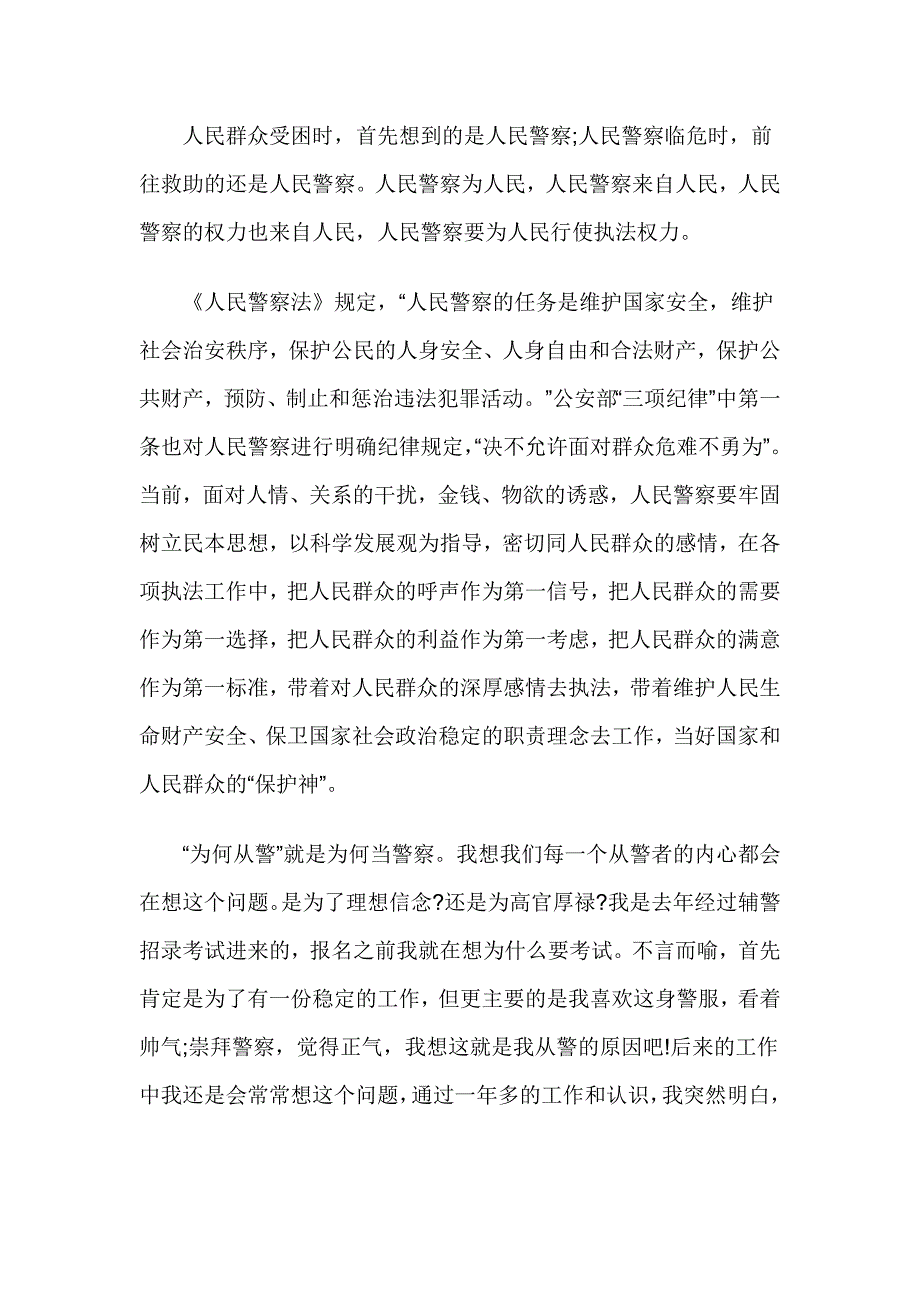 人民群众受困时，首先想到的是人民警察;人民警察临危时，前往救助的还是人民警察。人民警察为人民，人民警察来自人民，人民警察的权力也来自人民，人民警察要为人民行使执法权力。

《人民警察法》规定，“人民警察的任务是维护国家安全，维护社会治安秩序，保护公民的人身安全、人身自由和合法财产，保护公共财产，预防、制止和惩治违法犯罪活动。”公安部“三项纪律”中第一条也对人民警察进行明确纪律规定，“决不允许面对群众危难不勇为”。当前，面对人情、关系的干扰，金钱、物欲的诱惑，人民警察要牢固树立民本思想，以科学发展观为指导，密切同人民群众的感情，在各项执法工作中，把人民群众的呼声作为第一信号，把人民群众的需要作为第一选择，把人民群众的利益作为第一考虑，把人民群众的满意作为第一标准，带着对人民群众的深厚感情去执法，带着维护人民生命财产安全、保卫国家社会政治稳定的职责理念去工作，当好国家和人民群众的“保护神”。

“为何从警”就是为何当警察。我想我们每一个从警者的内心都会在想这个问题。是为了理想信念?还是为高官厚禄?我是去年经过辅警招录考试进来的，报名之前我就在想为什么要考试。不言而喻，首先肯定是为了有一份稳定的工作，但更主要的是我喜欢这身警服，看着帅气;崇拜警察，觉得正气，我想这就是我从警的原因吧!后来的工作中我还是会常常想这个问题，通过一年多的工作和认识，我突然明白，